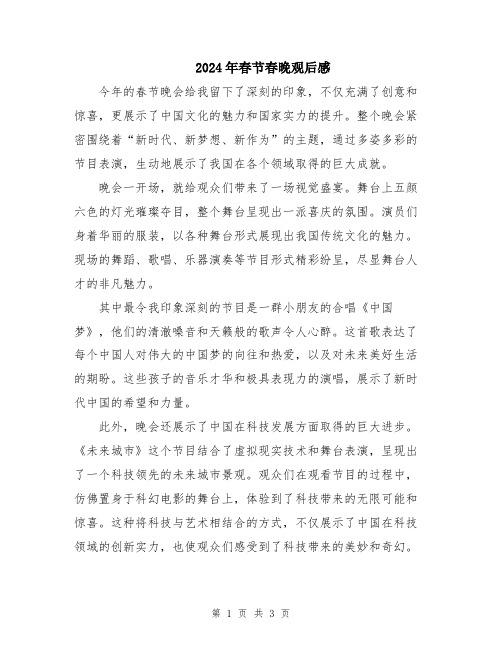 2024年春节春晚观后感

今年的春节晚会给我留下了深刻的印象，不仅充满了创意和惊喜，更展示了中国文化的魅力和国家实力的提升。整个晚会紧密围绕着“新时代、新梦想、新作为”的主题，通过多姿多彩的节目表演，生动地展示了我国在各个领域取得的巨大成就。

晚会一开场，就给观众们带来了一场视觉盛宴。舞台上五颜六色的灯光璀璨夺目，整个舞台呈现出一派喜庆的氛围。演员们身着华丽的服装，以各种舞台形式展现出我国传统文化的魅力。现场的舞蹈、歌唱、乐器演奏等节目形式精彩纷呈，尽显舞台人才的非凡魅力。

其中最令我印象深刻的节目是一群小朋友的合唱《中国梦》，他们的清澈嗓音和天籁般的歌声令人心醉。这首歌表达了每个中国人对伟大的中国梦的向往和热爱，以及对未来美好生活的期盼。这些孩子的音乐才华和极具表现力的演唱，展示了新时代中国的希望和力量。

此外，晚会还展示了中国在科技发展方面取得的巨大进步。《未来城市》这个节目结合了虚拟现实技术和舞台表演，呈现出了一个科技领先的未来城市景观。观众们在观看节目的过程中，仿佛置身于科幻电影的舞台上，体验到了科技带来的无限可能和惊喜。这种将科技与艺术相结合的方式，不仅展示了中国在科技领域的创新实力，也使观众们感受到了科技带来的美妙和奇幻。

第 1 页 共 3 页